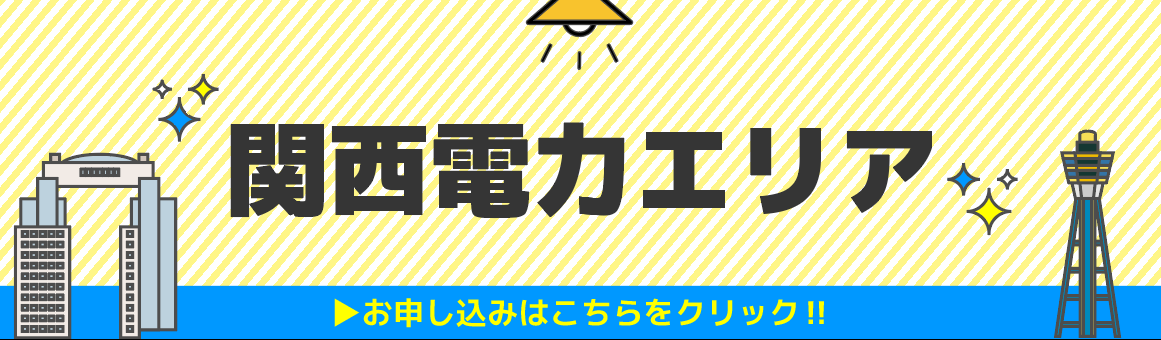 関西電力エリア

▶お申し込みはこちらをクリック!!